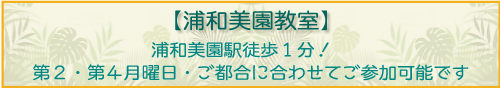 【浦和美園教室】

浦和美園駅徒歩１分！

第２・第４月曜日・ご都合に合わせてご参加可能です